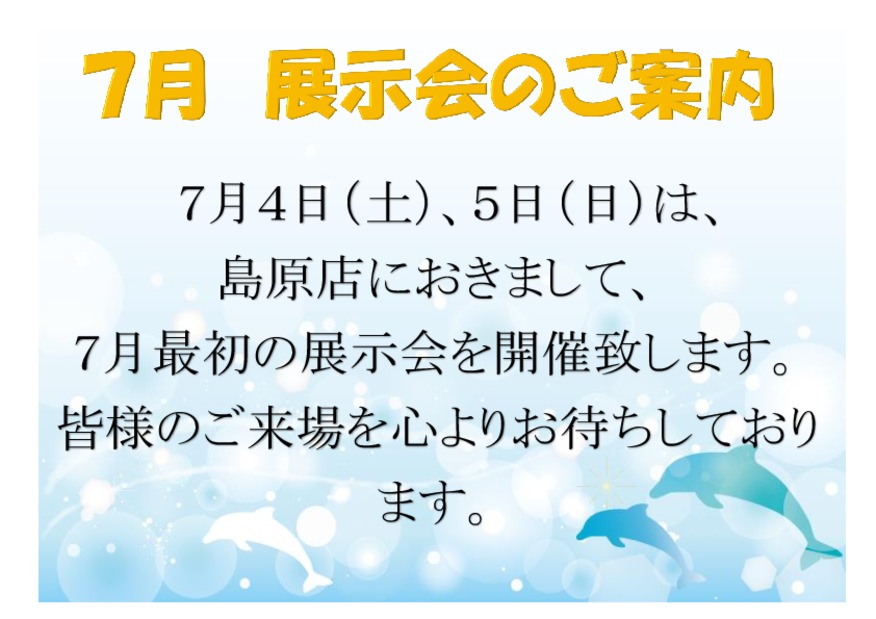 7月　展示会のご案内

7月4日（土）、5日（日）は、
島原店におきまして、
7月最初の展示会を開催致します。
皆様のご来場を心よりお待ちしております。